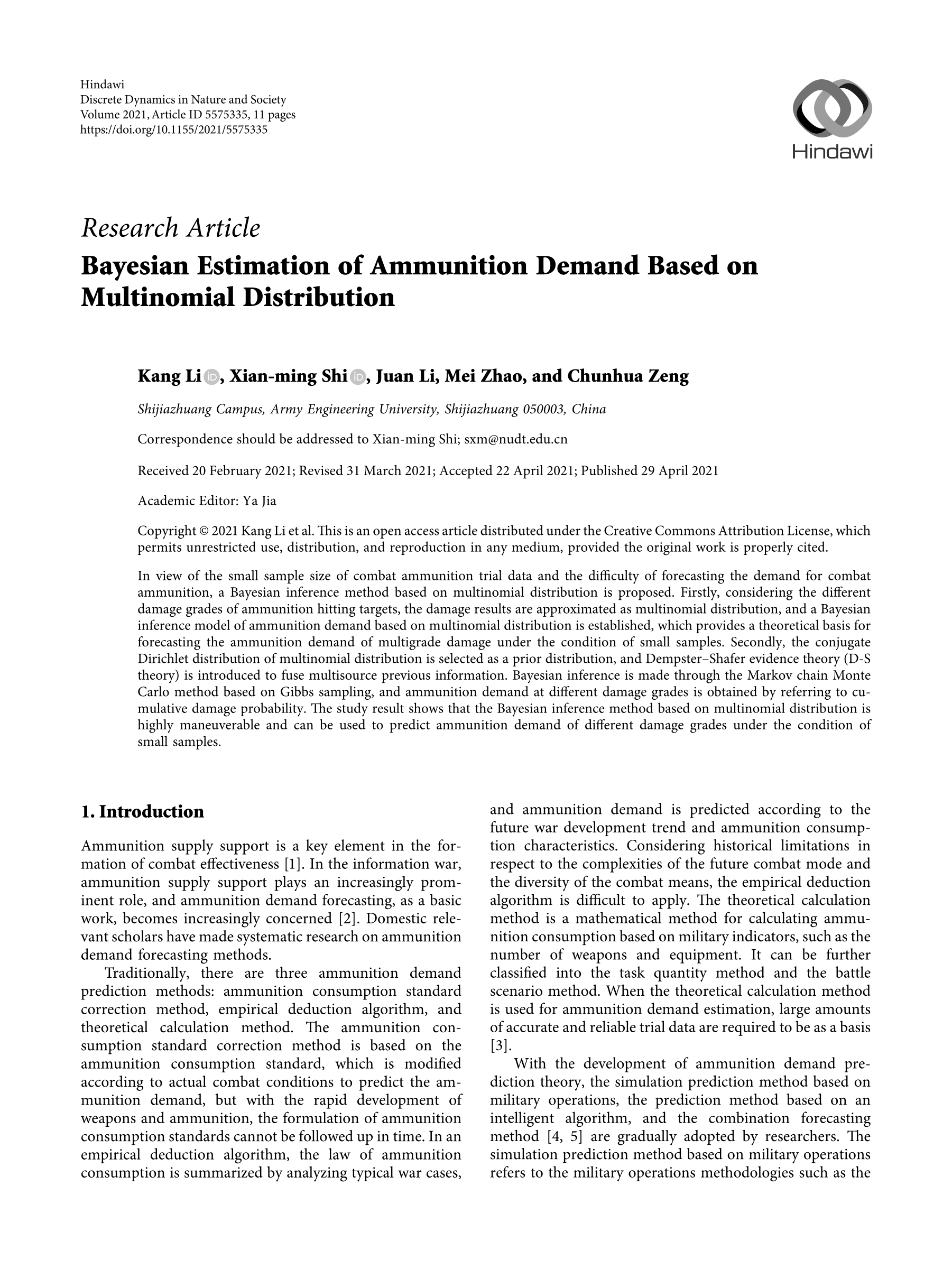 Hindawi
Discrete Dynamics in Nature and Society
Volume 2021, Article ID 5575335, 11 pages
https://doi.org/10.1155/2021/5575335

Hindawi

Research Article
Bayesian Estimation of Ammunition Demand Based on Multinomial Distribution

Kang Li, Xian-ming Shi, Juan Li, Mei Zhao, and Chunhua Zeng

Shijiazhuang Campus, Army Engineering University, Shijiazhuang 050003, China

Correspondence should be addressed to Xian-ming Shi; sxm@nudt.edu.cn

Received 20 February 2021; Revised 31 March 2021; Accepted 22 April 2021; Published 29 April 2021

Academic Editor: Ya Jia

Copyright © 2021 Kang Li et al. This is an open access article distributed under the Creative Commons Attribution License, which permits unrestricted use, distribution, and reproduction in any medium, provided the original work is properly cited.

In view of the small sample size of combat ammunition trial data and the difficulty of forecasting the demand for combat ammunition, a Bayesian inference method based on multinomial distribution is proposed. Firstly, considering the different damage grades of ammunition hitting targets, the damage results are approximated as multinomial distribution, and a Bayesian inference model of ammunition demand based on multinomial distribution is established, which provides a theoretical basis for forecasting the ammunition demand of multigrade damage under the condition of small samples. Secondly, the conjugate Dirichlet distribution of multinomial distribution is selected as a prior distribution, and Dempster–Shafer evidence theory (D-S theory) is introduced to fuse multisource previous information. Bayesian inference is made through the Markov chain Monte Carlo method based on Gibbs sampling, and ammunition demand at different damage grades is obtained by referring to cumulative damage probability. The study result shows that the Bayesian inference method based on multinomial distribution is highly maneuverable and can be used to predict ammunition demand of different damage grades under the condition of small samples.

1. Introduction

Ammunition supply support is a key element in the formation of combat effectiveness [1]. In the information war, ammunition supply support plays an increasingly prominent role, and ammunition demand forecasting, as a basic work, becomes increasingly concerned [2]. Domestic relevant scholars have made systematic research on ammunition demand forecasting methods.

Traditionally, there are three ammunition demand prediction methods: ammunition consumption standard correction method, empirical deduction algorithm, and theoretical calculation method. The ammunition consumption standard correction method is based on the ammunition consumption standard, which is modified according to actual combat conditions to predict the ammunition demand, but with the rapid development of weapons and ammunition, the formulation of ammunition consumption standards cannot be followed up in time. In an empirical deduction algorithm, the law of ammunition consumption is summarized by analyzing typical war cases, and ammunition demand is predicted according to the future war development trend and ammunition consumption characteristics. Considering historical limitations in respect to the complexities of the future combat mode and the diversity of the combat means, the empirical deduction algorithm is difficult to apply. The theoretical calculation method is a mathematical method for calculating ammunition consumption based on military indicators, such as the number of weapons and equipment. It can be further classified into the task quantity method and the battle scenario method. When the theoretical calculation method is used for ammunition demand estimation, large amounts of accurate and reliable trial data are required to be as a basis [3].

With the development of ammunition demand prediction theory, the simulation prediction method based on military operations, the prediction method based on an intelligent algorithm, and the combination forecasting method [4, 5] are gradually adopted by researchers. The simulation prediction method based on military operations refers to the military operations methodologies such as the